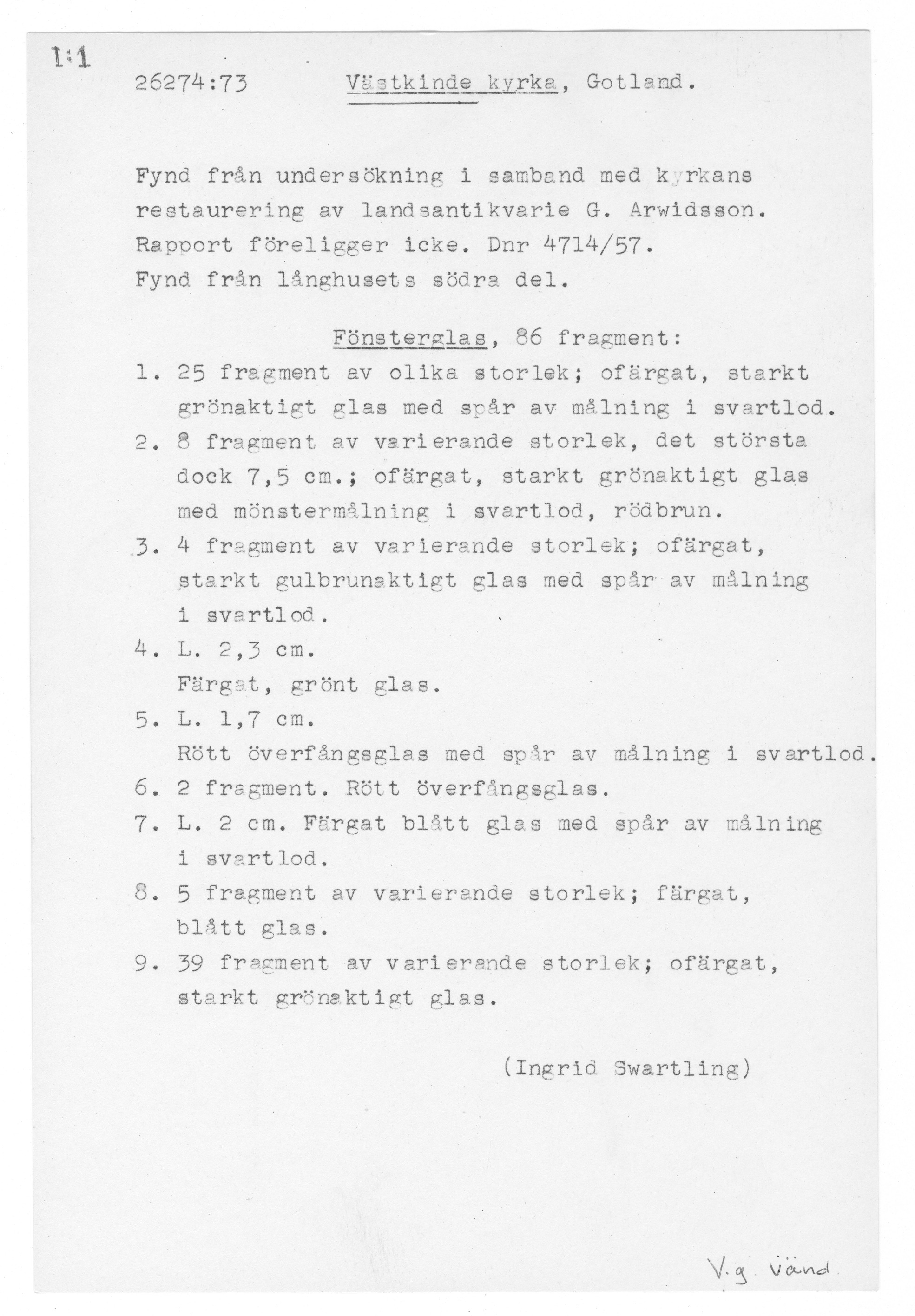 1:1

26274:73 Västkinde kyrka, Gotland.

Fynd från undersökning i samband med kyrkans restaurering av landsantikvarie G. Arwidsson. Rapport föreligger icke. Dnr 4714/57. Fynd från långhusets södra del.

Fönsterglas, 86 fragment:

1. 25 fragment av olika storlek; ofärgat, starkt grönaktigt glas med spår av målning i svartlod.
2. 8 fragment av varierande storlek, det största dock 7,5 cm.; ofärgat, starkt grönaktigt glas med mönstermålning i svartlod, rödbrun.
3. 4 fragment av varierande storlek; ofärgat, starkt gulbrunaktigt glas med spår av målning i svartlod.
4. L. 2,3 cm. Färgat, grönt glas.
5. L. 1,7 cm. Rött överfångsglas med spår av målning i svartlod.
6. 2 fragment. Rött överfångsglas.
7. L. 2 cm. Färgat blått glas med spår av målning i svartlod.
8. 5 fragment av varierande storlek; färgat, blått glas.
9. 39 fragment av varierande storlek; ofärgat, starkt grönaktigt glas.

(Ingrid Swartling)

V.g. vänd